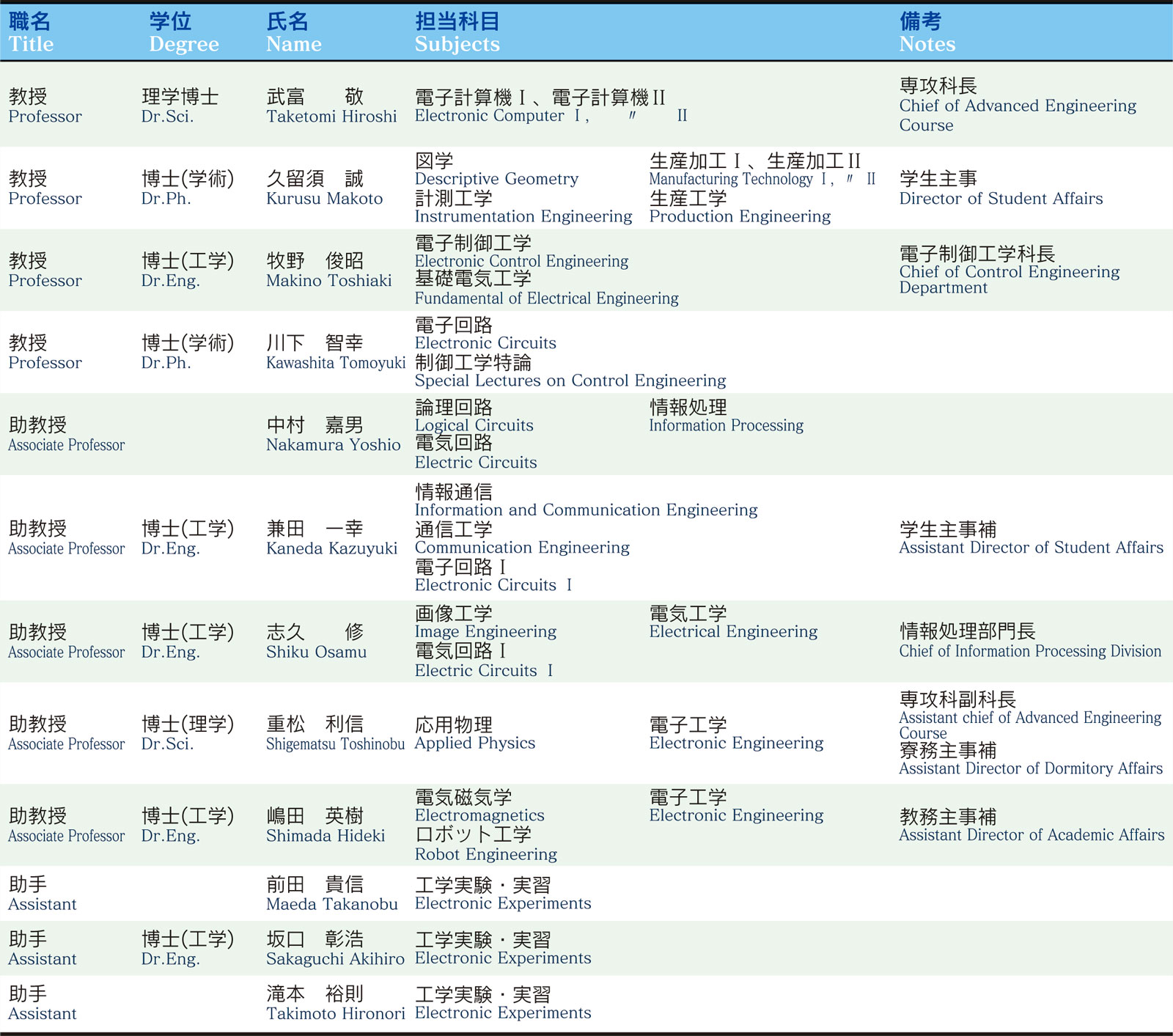 | 職名 Title | 学位 Degree | 氏名 Name | 担当科目 Subjects | 備考 Notes |
|---|---|---|---|---|
| 教授 Professor | 理学博士 Dr.Sci. | 武富　敬 Taketomi Hiroshi | 電子計算機Ⅰ、電子計算機Ⅱ Electronic Computer Ⅰ, 〃 Ⅱ | 専攻科長 Chief of Advanced Engineering Course |
| 教授 Professor | 博士(学術) Dr.Ph. | 久留須　誠 Kurusu Makoto | 図学 Descriptive Geometry 計測工学 Instrumentation Engineering 生産加工Ⅰ、生産加工Ⅱ Manufacturing Technology Ⅰ, 〃 Ⅱ 生産工学 Production Engineering | 学生主事 Director of Student Affairs |
| 教授 Professor | 博士(工学) Dr.Eng. | 牧野　俊昭 Makino Toshiaki | 電子制御工学 Electronic Control Engineering 基礎電気工学 Fundamental of Electrical Engineering | 電子制御工学科長 Chief of Control Engineering Department |
| 教授 Professor | 博士(学術) Dr.Ph. | 川下　智幸 Kawashita Tomoyuki | 電子回路 Electronic Circuits 制御工学特論 Special Lectures on Control Engineering | |
| 助教授 Associate Professor | | 中村　嘉男 Nakamura Yoshio | 論理回路 Logical Circuits 電気回路 Electric Circuits 情報処理 Information Processing | |
| 助教授 Associate Professor | 博士(工学) Dr.Eng. | 兼田　一幸 Kaneda Kazuyuki | 情報通信 Information and Communication Engineering 通信工学 Communication Engineering 電子回路Ⅰ Electronic Circuits Ⅰ | 学生主事補 Assistant Director of Student Affairs |
| 助教授 Associate Professor | 博士(工学) Dr.Eng. | 志久　修 Shiku Osamu | 画像工学 Image Engineering 電気回路Ⅰ Electric Circuits Ⅰ 電気工学 Electrical Engineering | 情報処理部門長 Chief of Information Processing Division |
| 助教授 Associate Professor | 博士(理学) Dr.Sci. | 重松　利信 Shigematsu Toshinobu | 応用物理 Applied Physics 電子工学 Electronic Engineering | 専攻科副科長 Assistant chief of Advanced Engineering Course 寮務主事補 Assistant Director of Dormitory Affairs |
| 助教授 Associate Professor | 博士(工学) Dr.Eng. | 嶋田　英樹 Shimada Hideki | 電気磁気学 Electromagnetics ロボット工学 Robot Engineering 電子工学 Electronic Engineering | 教務主事補 Assistant Director of Academic Affairs |
| 助手 Assistant | | 前田　貴信 Maeda Takanobu | 工学実験・実習 Electronic Experiments | |
| 助手 Assistant | 博士(工学) Dr.Eng. | 坂口　彰浩 Sakaguchi Akihiro | 工学実験・実習 Electronic Experiments | |
| 助手 Assistant | | 滝本　裕則 Takimoto Hironori | 工学実験・実習 Electronic Experiments | |